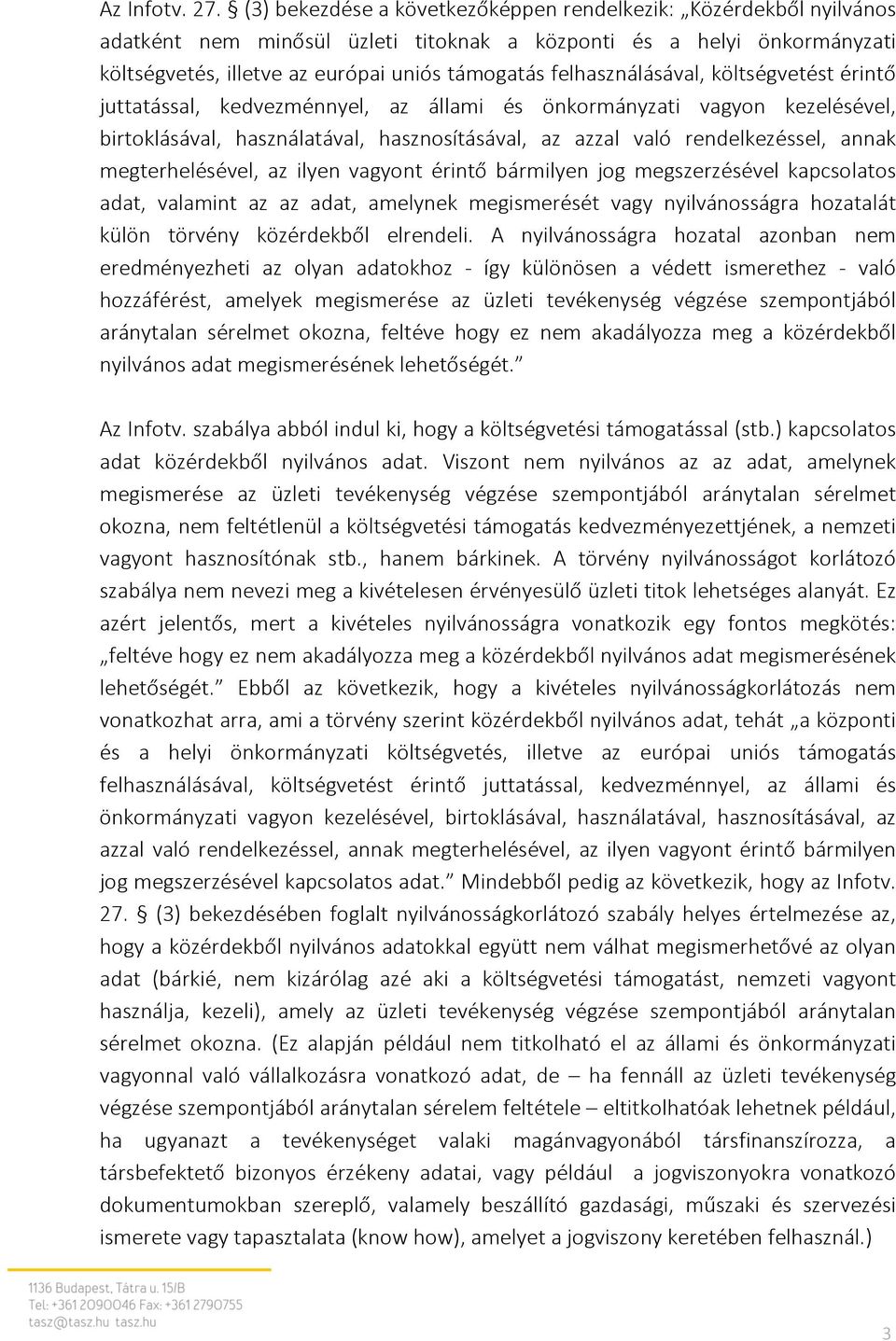 Az Infotv. 27. § (3) bekezdése a következőképpen rendelkezik: „Közérdekből nyilvános adatként nem minősül üzleti titoknak a központi és a helyi önkormányzati költségvetés, illetve az európai uniós támogatás felhasználásával, költségvetést érintő juttatással, kedvezménnyel, az állami és önkormányzati vagyon kezelésével, birtoklásával, használatával, hasznosításával, az azzal való rendelkezéssel, annak megterhelésével, az ilyen vagyont érintő bármilyen jog megszerzésével kapcsolatos adat, valamint az az adat, amelynek megismerését vagy nyilvánosságra hozatalát külön törvény közérdekből elrendeli. A nyilvánosságra hozatal azonban nem eredményezheti az olyan adatokhoz - így különösen a védett ismerethez - való hozzáférést, amelyek megismerése az üzleti tevékenység végzése szempontjából aránytalan sérelmet okozna, feltéve hogy ez nem akadályozza meg a közérdekből nyilvános adat megismerésének lehetőségét.”

Az Infotv. szabálya abból indul ki, hogy a költségvetési támogatással (stb.) kapcsolatos adat közérdekből nyilvános adat. Viszont nem nyilvános az az adat, amelynek megismerése az üzleti tevékenység végzése szempontjából aránytalan sérelmet okozna, nem feltétlenül a költségvetési támogatás kedvezményezettjének, a nemzeti vagyont hasznosítónak stb., hanem bárkinek. A törvény nyilvánosságot korlátozó szabálya nem nevezi meg a kivételesen érvényesülő üzleti titok lehetséges alanyát. Ez azért jelentős, mert a kivételes nyilvánosságra vonatkozik egy fontos megkötés: „feltéve hogy ez nem akadályozza meg a közérdekből nyilvános adat megismerésének lehetőségét.” Ebből az következik, hogy a kivételes nyilvánosságkorlátozás nem vonatkozhat arra, ami a törvény szerint közérdekből nyilvános adat, tehát „a központi és a helyi önkormányzati költségvetés, illetve az európai uniós támogatás felhasználásával, költségvetést érintő juttatással, kedvezménnyel, az állami és önkormányzati vagyon kezelésével, birtoklásával, használatával, hasznosításával, az azzal való rendelkezéssel, annak megterhelésével, az ilyen vagyont érintő bármilyen jog megszerzésével kapcsolatos adat.” Mindebből pedig az következik, hogy az Infotv. 27. § (3) bekezdésében foglalt nyilvánosságkorlátozó szabály helyes értelmezése az, hogy a közérdekből nyilvános adatokkal együtt nem válhat megismerhetővé az olyan adat (bárkié, nem kizárólag azé aki a költségvetési támogatást, nemzeti vagyont használja, kezeli), amely az üzleti tevékenység végzése szempontjából aránytalan sérelmet okozna. (Ez alapján például nem titkolható el az állami és önkormányzati vagyonnal való vállalkozásra vonatkozó adat, de – ha fennáll az üzleti tevékenység végzése szempontjából aránytalan sérelem feltétele – eltitkolhatóak lehetnek például, ha ugyanazt a tevékenységet valaki magánvagyonából társfinanszírozza, a társbefektető bizonyos érzékeny adatai, vagy például a jogviszonyokra vonatkozó dokumentumokban szereplő, valamely beszállító gazdasági, műszaki és szervezési ismerete vagy tapasztalata (know how), amelyet a jogviszony keretében felhasznál.)

1136 Budapest, Tátra u. 15/B
Tel: +361 2090046 Fax: +361 2790755
tasz@tasz.hu tasz.hu

3